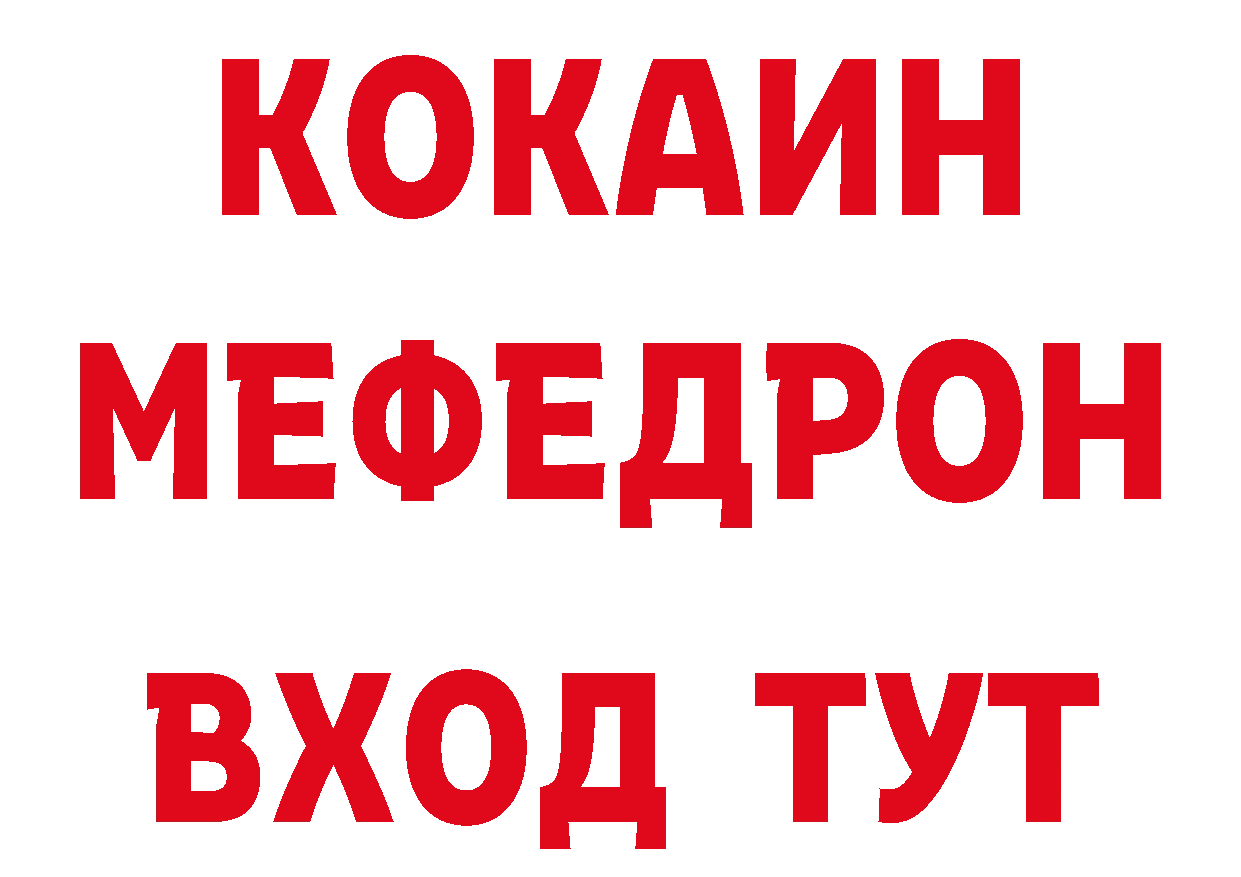 КОКАИН
МЕФЕДРОН
ВХОД ТУТ